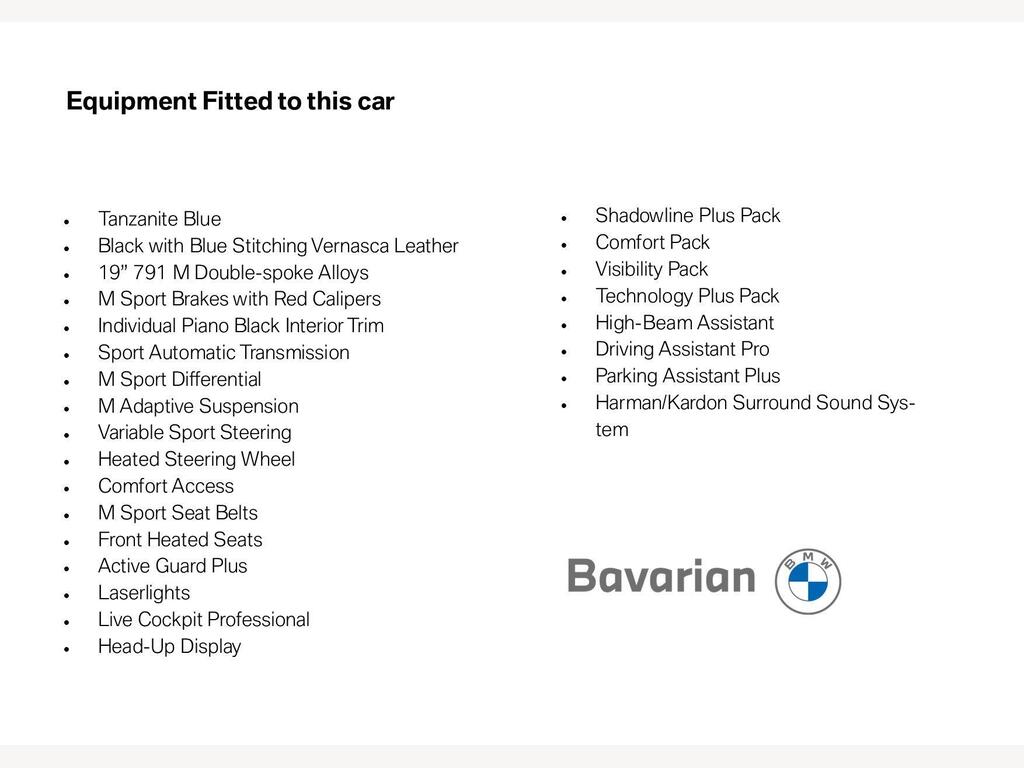 Equipment Fitted to this car

- Tanzanite Blue
- Black with Blue Stitching Vernasca Leather
- 19" 791 M Double-spoke Alloys
- M Sport Brakes with Red Calipers
- Individual Piano Black Interior Trim
- Sport Automatic Transmission
- M Sport Differential
- M Adaptive Suspension
- Variable Sport Steering
- Heated Steering Wheel
- Comfort Access
- M Sport Seat Belts
- Front Heated Seats
- Active Guard Plus
- Laserlights
- Live Cockpit Professional
- Head-Up Display

- Shadowline Plus Pack
- Comfort Pack
- Visibility Pack
- Technology Plus Pack
- High-Beam Assistant
- Driving Assistant Pro
- Parking Assistant Plus
- Harman/Kardon Surround Sound System

Bavarian

BMW